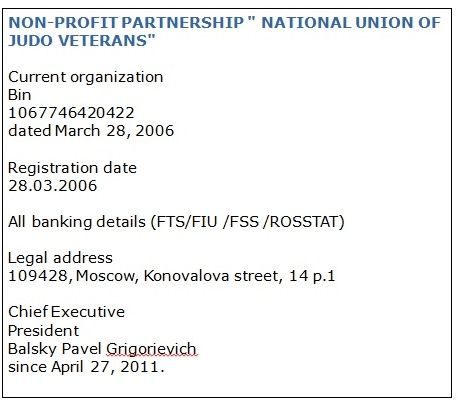 NON-PROFIT PARTNERSHIP " NATIONAL UNION OF JUDO VETERANS"

Current organization
Bin
1067746420422
dated March 28, 2006

Registration date
28.03.2006

All banking details (FTS/FIU /FSS /ROSSTAT)

Legal address
109428, Moscow, Konovalova street, 14 p.1

Chief Executive
President
Balsky Pavel Grigorievich
since April 27, 2011.